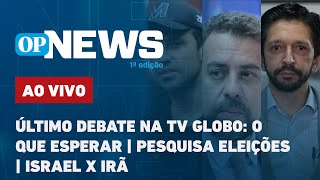 OP NEWS
1ª edição

AO VIVO

ÚLTIMO DEBATE NA TV GLOBO: O QUE ESPERAR | PESQUISA ELEIÇÕES | ISRAEL X IRÃ